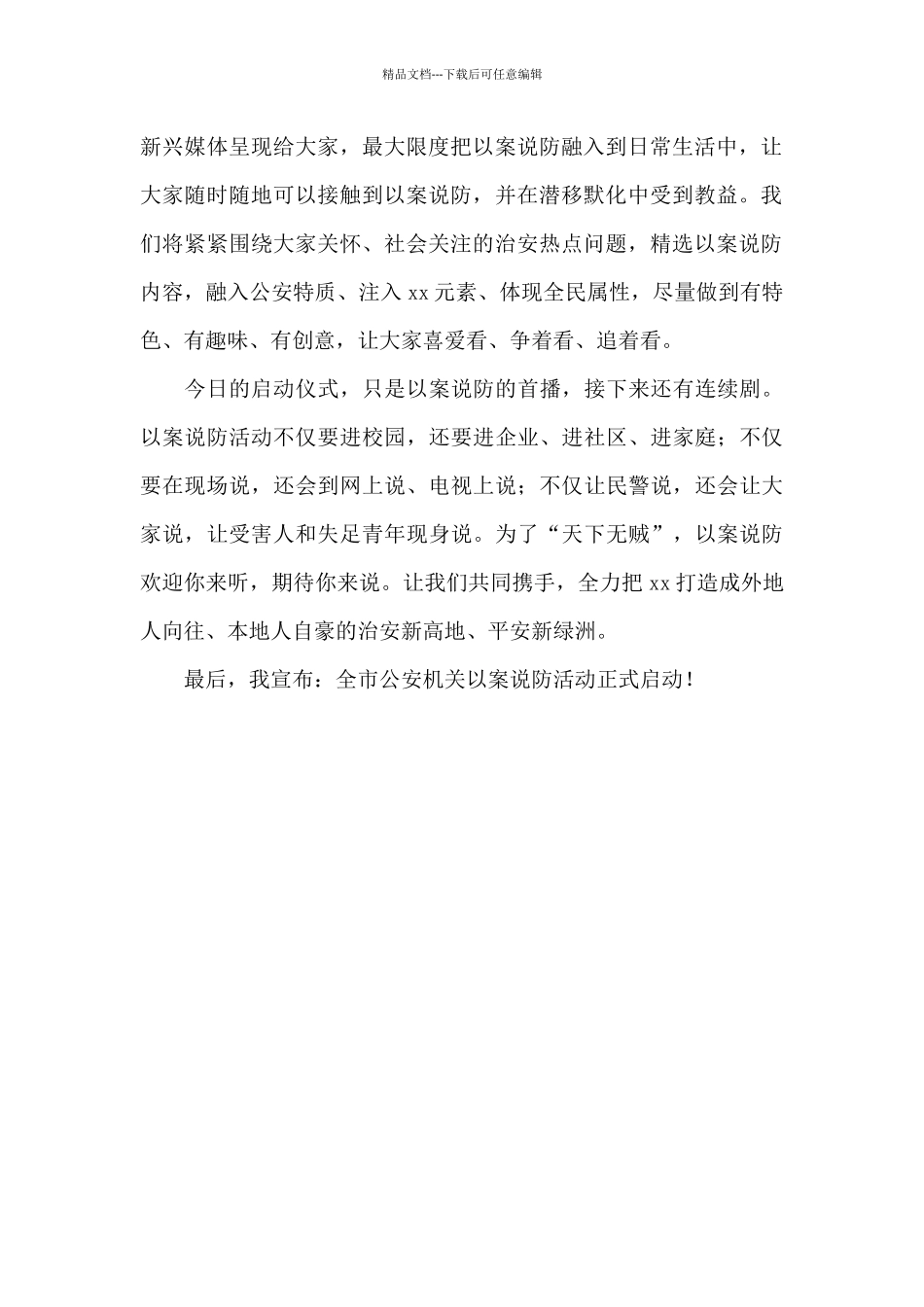 精品文档---下载后可任意编辑

新兴媒体呈现给大家，最大限度把以案说防融入到日常生活中，让大家随时随地可以接触到以案说防，并在潜移默化中受到教益。我们将紧紧围绕大家关怀、社会关注的治安热点问题，精选以案说防内容，融入公安特质、注入xx元素、体现全民属性，尽量做到有特色、有趣味、有创意，让大家喜爱看、争着看、追着看。

今日的启动仪式，只是以案说防的首播，接下来还有连续剧。以案说防活动不仅要进校园，还要进企业、进社区、进家庭；不仅要在现场说，还会到网上说、电视上说；不仅让民警说，还会让大家说，让受害人和失足青年现身说。为了“天下无贼”，以案说防欢迎你来听，期待你来说。让我们共同携手，全力把xx打造成外地人向往、本地人自豪的治安新高地、平安新绿洲。

最后，我宣布：全市公安机关以案说防活动正式启动！